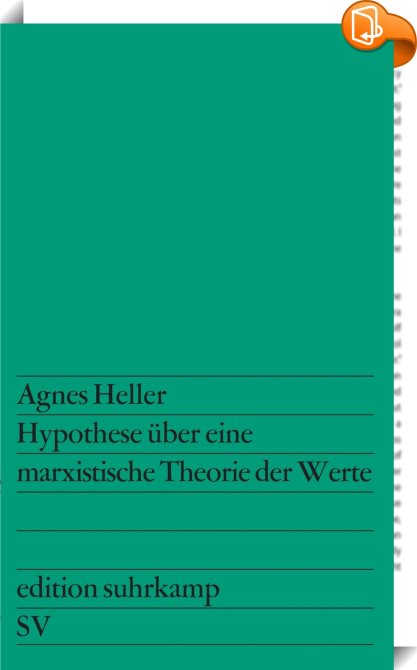 Agnes Heller

Hypothese über eine marxistische Theorie der Werte

edition suhrkamp

SV